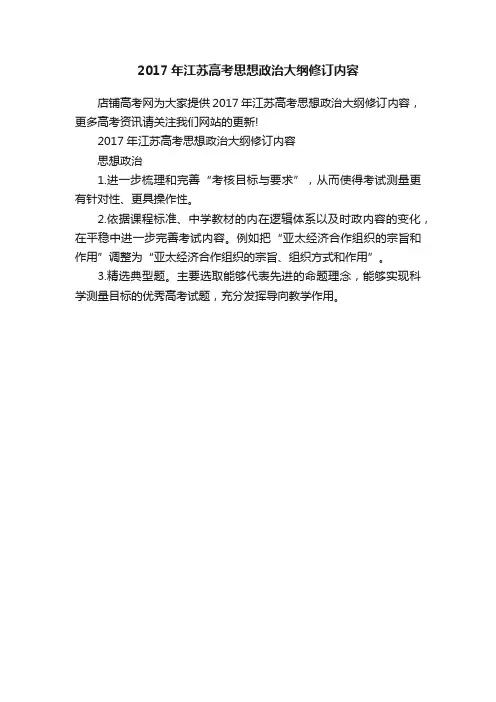 2017 年江苏高考思想政治大纲修订内容

店铺高考网为大家提供 2017 年江苏高考思想政治大纲修订内容，更多高考资讯请关注我们网站的更新!

2017 年江苏高考思想政治大纲修订内容

思想政治

1.进一步梳理和完善“考核目标与要求”，从而使得考试测量更有针对性、更具操作性。

2.依据课程标准、中学教材的内在逻辑体系以及时政内容的变化，在平稳中进一步完善考试内容。例如把“亚太经济合作组织的宗旨和作用”调整为“亚太经济合作组织的宗旨、组织方式和作用”。

3.精选典型题。主要选取能够代表先进的命题理念，能够实现科学测量目标的优秀高考试题，充分发挥导向教学作用。